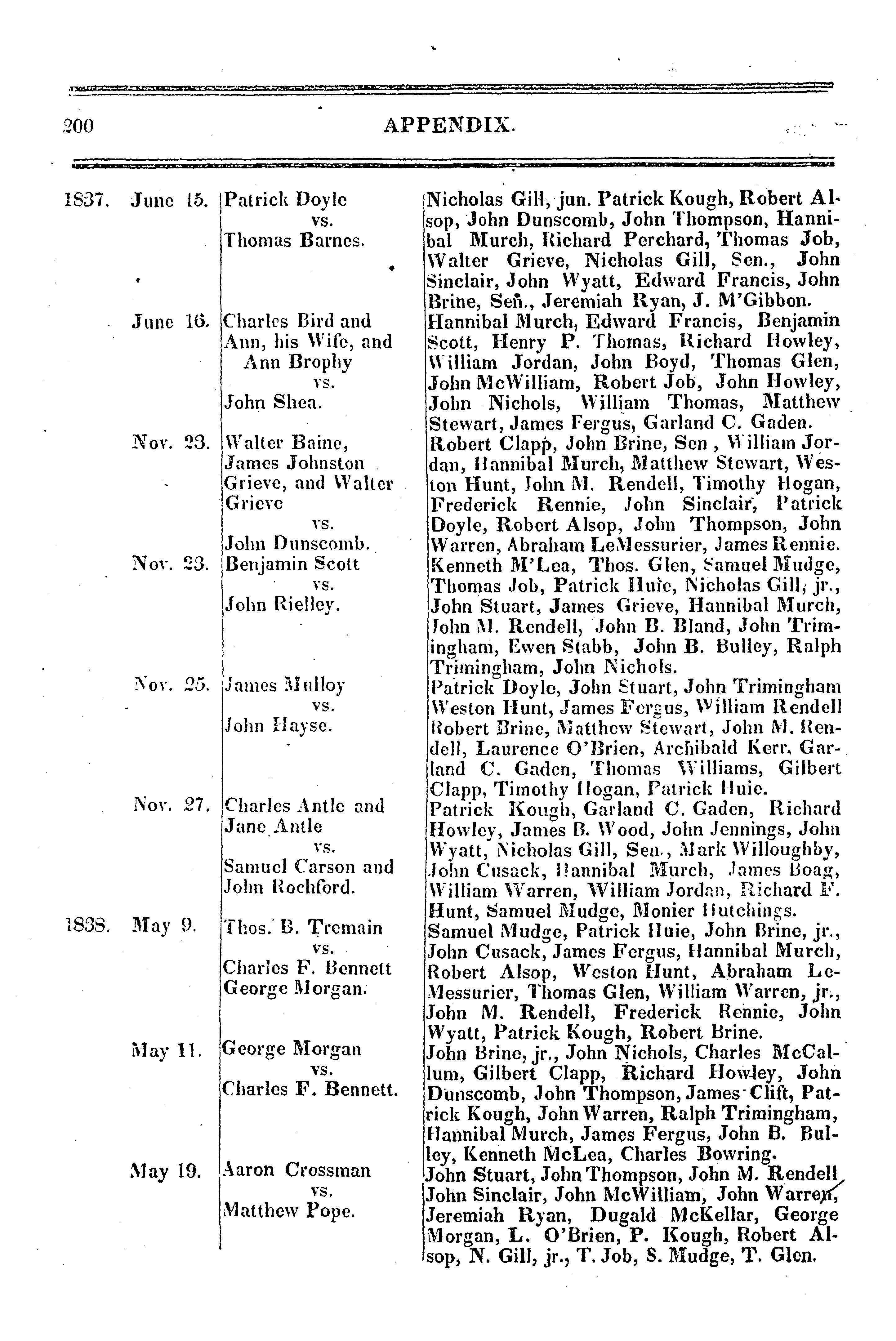 200 APPENDIX.

| | | | |
|---|---|---|---|
| 1837. | June 15. | Patrick Doyle vs. Thomas Barnes. | Nicholas Gill, jun. Patrick Kough, Robert Alsop, John Dunscomb, John Thompson, Hannibal Murch, Richard Perchard, Thomas Job, Walter Grieve, Nicholas Gill, Sen., John Sinclair, John Wyatt, Edward Francis, John Brine, Sen., Jeremiah Ryan, J. M'Gibbon. |
| | June 16. | Charles Bird and Ann, his Wife, and Ann Brophy vs. John Shea. | Hannibal Murch, Edward Francis, Benjamin Scott, Henry P. Thomas, Richard Howley, William Jordan, John Boyd, Thomas Glen, John McWilliam, Robert Job, John Howley, John Nichols, William Thomas, Matthew Stewart, James Fergus, Garland C. Gaden. |
| | Nov. 23. | Walter Baine, James Johnston Grieve, and Walter Grieve vs. John Dunscomb. | Robert Clapp, John Brine, Sen , William Jordan, Hannibal Murch, Matthew Stewart, Weston Hunt, John M. Rendell, Timothy Hogan, Frederick Rennie, John Sinclair, Patrick Doyle, Robert Alsop, John Thompson, John Warren, Abraham LeMessurier, James Rennie. |
| | Nov. 23. | Benjamin Scott vs. John Rielley. | Kenneth M'Lea, Thos. Glen, Samuel Mudge, Thomas Job, Patrick Huie, Nicholas Gill, jr., John Stuart, James Grieve, Hannibal Murch, John M. Rendell, John B. Bland, John Trimingham, Ewen Stabb, John B. Bulley, Ralph Trimingham, John Nichols. |
| | Nov. 25. | James Mulloy vs. John Hayse. | Patrick Doyle, John Stuart, John Trimingham Weston Hunt, James Fergus, William Rendell Robert Brine, Matthew Stewart, John M. Rendell, Laurence O'Brien, Archibald Kerr, Garland C. Gaden, Thomas Williams, Gilbert Clapp, Timothy Hogan, Patrick Huie. |
| | Nov. 27. | Charles Antle and Jane Antle vs. Samuel Carson and John Rochford. | Patrick Kough, Garland C. Gaden, Richard Howley, James B. Wood, John Jennings, John Wyatt, Nicholas Gill, Sen., Mark Willoughby, John Cusack, Hannibal Murch, James Boag, William Warren, William Jordan, Richard F. Hunt, Samuel Mudge, Monier Hutchings. |
| 1838. | May 9. | Thos. B. Tremain vs. Charles F. Bennett George Morgan. | Samuel Mudge, Patrick Huie, John Brine, jr., John Cusack, James Fergus, Hannibal Murch, Robert Alsop, Weston Hunt, Abraham LeMessurier, Thomas Glen, William Warren, jr., John M. Rendell, Frederick Rennie, John Wyatt, Patrick Kough, Robert Brine. |
| | May 11. | George Morgan vs. Charles F. Bennett. | John Brine, jr., John Nichols, Charles McCallum, Gilbert Clapp, Richard Howley, John Dunscomb, John Thompson, James Clift, Patrick Kough, John Warren, Ralph Trimingham, Hannibal Murch, James Fergus, John B. Bulley, Kenneth McLea, Charles Bowring. |
| | May 19. | Aaron Crossman vs. Matthew Pope. | John Stuart, John Thompson, John M. Rendell John Sinclair, John McWilliam, John Warren, Jeremiah Ryan, Dugald McKellar, George Morgan, L. O'Brien, P. Kough, Robert Alsop, N. Gill, jr., T. Job, S. Mudge, T. Glen. |